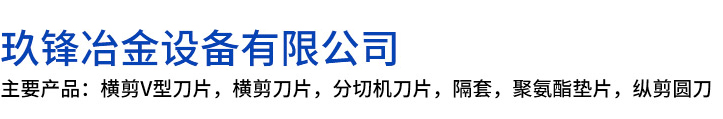 玖锋冶金设备有限公司

主要产品：横剪V型刀片，横剪刀片，分切机刀片，隔套，聚氨酯垫片，纵剪圆刀